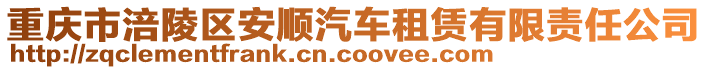 重庆市涪陵区安顺汽车租赁有限责任公司
http://zqclementfrank.cn.coovee.com